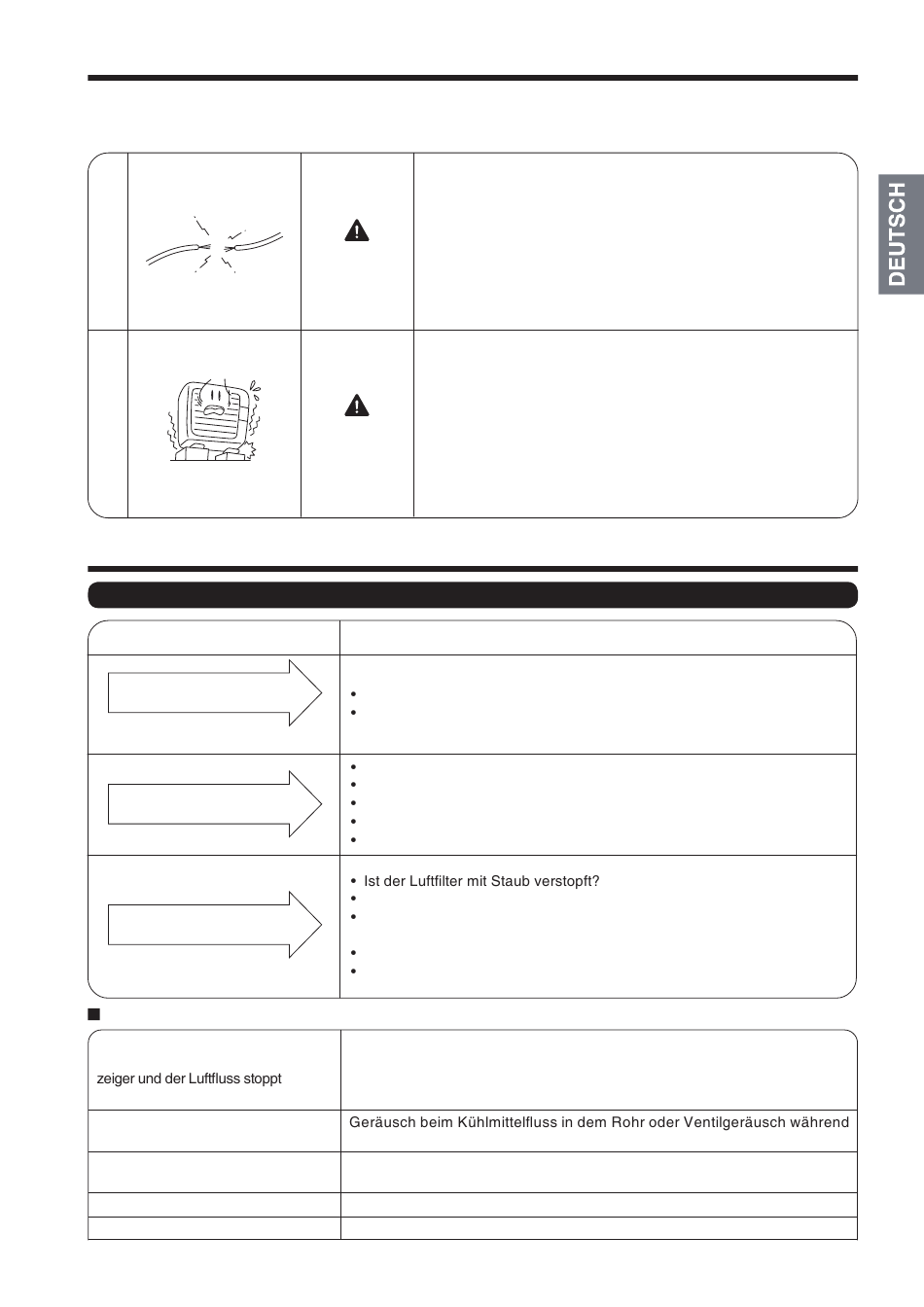 DEUTSCH

• Ist der Luftfilter mit Staub verstopft?

zeiger und der Luftfluss stoppt

Geräusch beim Kühlmittelfluss in dem Rohr oder Ventilgeräusch während